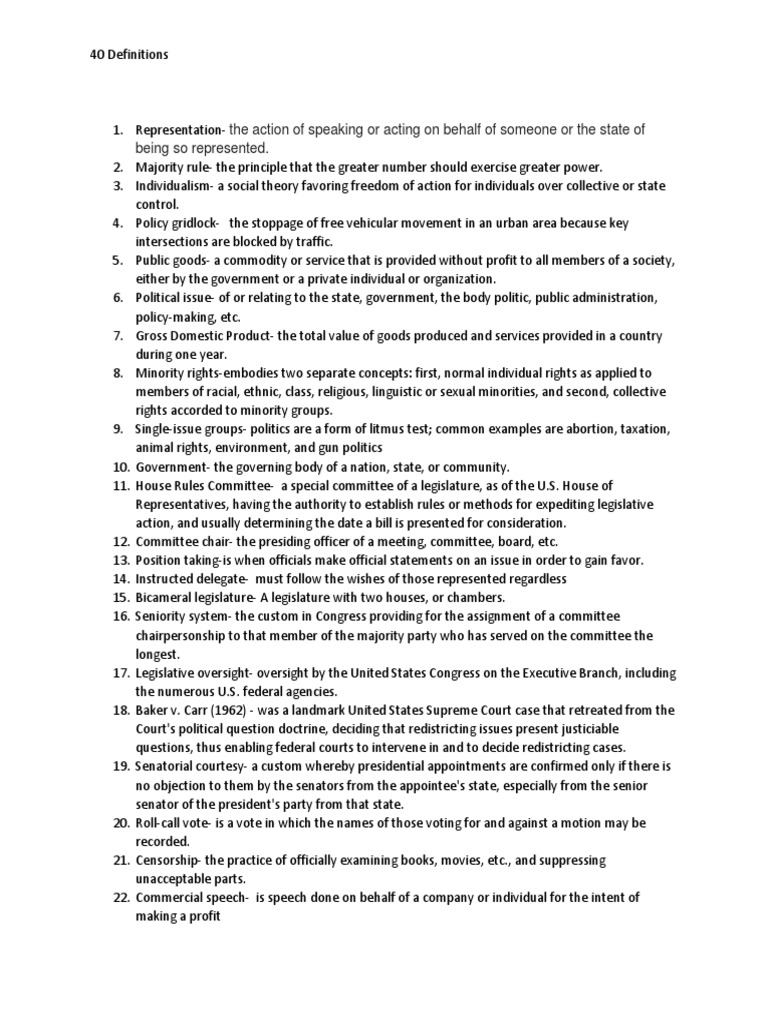 40 Definitions

1. Representation- the action of speaking or acting on behalf of someone or the state of being so represented.
2. Majority rule- the principle that the greater number should exercise greater power.
3. Individualism- a social theory favoring freedom of action for individuals over collective or state control.
4. Policy gridlock- the stoppage of free vehicular movement in an urban area because key intersections are blocked by traffic.
5. Public goods- a commodity or service that is provided without profit to all members of a society, either by the government or a private individual or organization.
6. Political issue- of or relating to the state, government, the body politic, public administration, policy-making, etc.
7. Gross Domestic Product- the total value of goods produced and services provided in a country during one year.
8. Minority rights-embodies two separate concepts: first, normal individual rights as applied to members of racial, ethnic, class, religious, linguistic or sexual minorities, and second, collective rights accorded to minority groups.
9. Single-issue groups- politics are a form of litmus test; common examples are abortion, taxation, animal rights, environment, and gun politics
10. Government- the governing body of a nation, state, or community.
11. House Rules Committee- a special committee of a legislature, as of the U.S. House of Representatives, having the authority to establish rules or methods for expediting legislative action, and usually determining the date a bill is presented for consideration.
12. Committee chair- the presiding officer of a meeting, committee, board, etc.
13. Position taking-is when officials make official statements on an issue in order to gain favor.
14. Instructed delegate- must follow the wishes of those represented regardless
15. Bicameral legislature- A legislature with two houses, or chambers.
16. Seniority system- the custom in Congress providing for the assignment of a committee chairpersonship to that member of the majority party who has served on the committee the longest.
17. Legislative oversight- oversight by the United States Congress on the Executive Branch, including the numerous U.S. federal agencies.
18. Baker v. Carr (1962) - was a landmark United States Supreme Court case that retreated from the Court's political question doctrine, deciding that redistricting issues present justiciable questions, thus enabling federal courts to intervene in and to decide redistricting cases.
19. Senatorial courtesy- a custom whereby presidential appointments are confirmed only if there is no objection to them by the senators from the appointee's state, especially from the senior senator of the president's party from that state.
20. Roll-call vote- is a vote in which the names of those voting for and against a motion may be recorded.
21. Censorship- the practice of officially examining books, movies, etc., and suppressing unacceptable parts.
22. Commercial speech- is speech done on behalf of a company or individual for the intent of making a profit